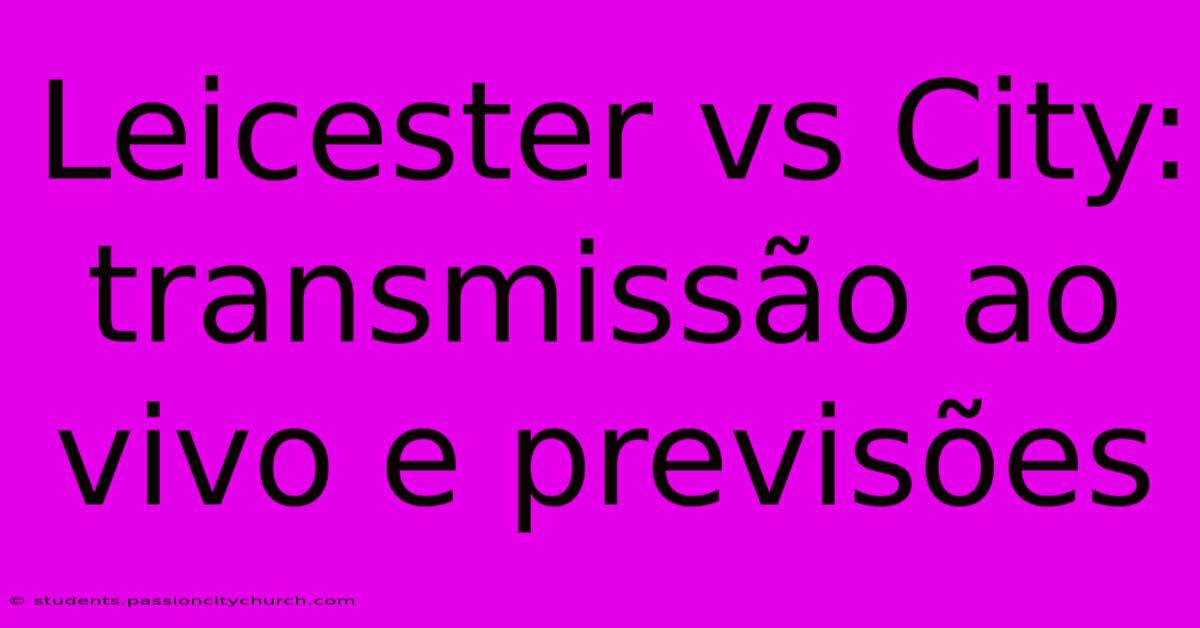 Leicester vs City: transmissão ao vivo e previsões

© students.passioncitychurch.com